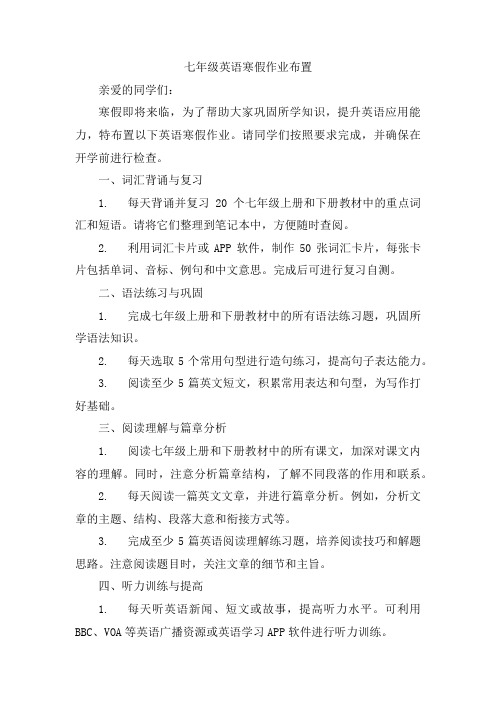 七年级英语寒假作业布置

亲爱的同学们：

寒假即将来临，为了帮助大家巩固所学知识，提升英语应用能力，特布置以下英语寒假作业。请同学们按照要求完成，并确保在开学前进行检查。

一、词汇背诵与复习

1. 每天背诵并复习 20 个七年级上册和下册教材中的重点词汇和短语。请将它们整理到笔记本中，方便随时查阅。

2. 利用词汇卡片或 APP 软件，制作 50 张词汇卡片，每张卡片包括单词、音标、例句和中文意思。完成后可进行复习自测。

二、语法练习与巩固

1. 完成七年级上册和下册教材中的所有语法练习题，巩固所学语法知识。

2. 每天选取 5 个常用句型进行造句练习，提高句子表达能力。

3. 阅读至少 5 篇英文短文，积累常用表达和句型，为写作打好基础。

三、阅读理解与篇章分析

1. 阅读七年级上册和下册教材中的所有课文，加深对课文内容的理解。同时，注意分析篇章结构，了解不同段落的作用和联系。

2. 每天阅读一篇英文文章，并进行篇章分析。例如，分析文章的主题、结构、段落大意和衔接方式等。

3. 完成至少 5 篇英语阅读理解练习题，培养阅读技巧和解题思路。注意阅读题目时，关注文章的细节和主旨。

四、听力训练与提高

1. 每天听英语新闻、短文或故事，提高听力水平。可利用 BBC、VOA 等英语广播资源或英语学习 APP 软件进行听力训练。